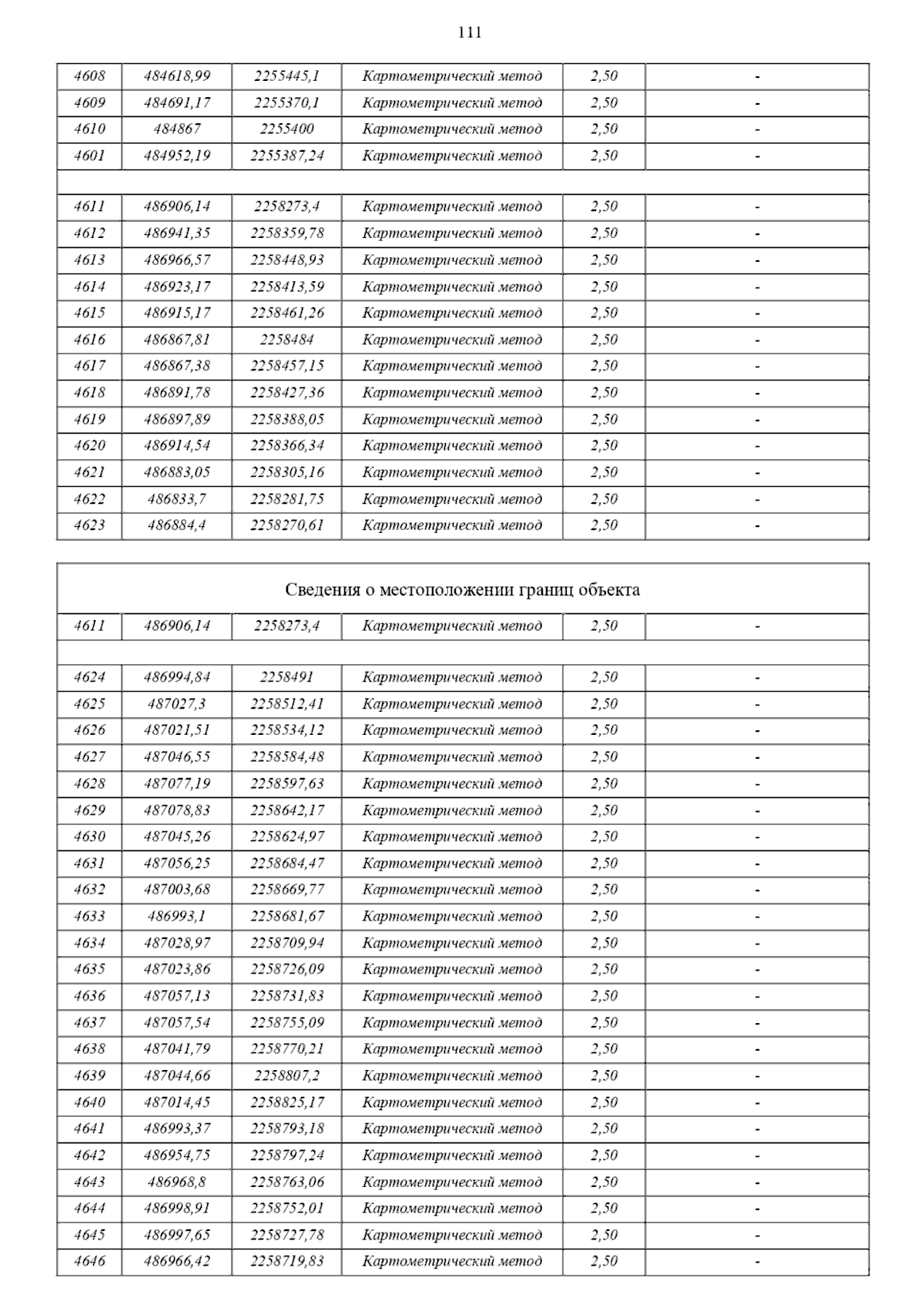 111

| | | | | | |
|---|---|---|---|---|---|
| 4608 | 484618,99 | 2255445,1 | Картометрический метод | 2,50 | - |
| 4609 | 484691,17 | 2255370,1 | Картометрический метод | 2,50 | - |
| 4610 | 484867 | 2255400 | Картометрический метод | 2,50 | - |
| 4601 | 484952,19 | 2255387,24 | Картометрический метод | 2,50 | - |
| | | | | | |
| 4611 | 486906,14 | 2258273,4 | Картометрический метод | 2,50 | - |
| 4612 | 486941,35 | 2258359,78 | Картометрический метод | 2,50 | - |
| 4613 | 486966,57 | 2258448,93 | Картометрический метод | 2,50 | - |
| 4614 | 486923,17 | 2258413,59 | Картометрический метод | 2,50 | - |
| 4615 | 486915,17 | 2258461,26 | Картометрический метод | 2,50 | - |
| 4616 | 486867,81 | 2258484 | Картометрический метод | 2,50 | - |
| 4617 | 486867,38 | 2258457,15 | Картометрический метод | 2,50 | - |
| 4618 | 486891,78 | 2258427,36 | Картометрический метод | 2,50 | - |
| 4619 | 486897,89 | 2258388,05 | Картометрический метод | 2,50 | - |
| 4620 | 486914,54 | 2258366,34 | Картометрический метод | 2,50 | - |
| 4621 | 486883,05 | 2258305,16 | Картометрический метод | 2,50 | - |
| 4622 | 486833,7 | 2258281,75 | Картометрический метод | 2,50 | - |
| 4623 | 486884,4 | 2258270,61 | Картометрический метод | 2,50 | - |

Сведения о местоположении границ объекта

| | | | | | |
|---|---|---|---|---|---|
| 4611 | 486906,14 | 2258273,4 | Картометрический метод | 2,50 | - |
| | | | | | |
| 4624 | 486994,84 | 2258491 | Картометрический метод | 2,50 | - |
| 4625 | 487027,3 | 2258512,41 | Картометрический метод | 2,50 | - |
| 4626 | 487021,51 | 2258534,12 | Картометрический метод | 2,50 | - |
| 4627 | 487046,55 | 2258584,48 | Картометрический метод | 2,50 | - |
| 4628 | 487077,19 | 2258597,63 | Картометрический метод | 2,50 | - |
| 4629 | 487078,83 | 2258642,17 | Картометрический метод | 2,50 | - |
| 4630 | 487045,26 | 2258624,97 | Картометрический метод | 2,50 | - |
| 4631 | 487056,25 | 2258684,47 | Картометрический метод | 2,50 | - |
| 4632 | 487003,68 | 2258669,77 | Картометрический метод | 2,50 | - |
| 4633 | 486993,1 | 2258681,67 | Картометрический метод | 2,50 | - |
| 4634 | 487028,97 | 2258709,94 | Картометрический метод | 2,50 | - |
| 4635 | 487023,86 | 2258726,09 | Картометрический метод | 2,50 | - |
| 4636 | 487057,13 | 2258731,83 | Картометрический метод | 2,50 | - |
| 4637 | 487057,54 | 2258755,09 | Картометрический метод | 2,50 | - |
| 4638 | 487041,79 | 2258770,21 | Картометрический метод | 2,50 | - |
| 4639 | 487044,66 | 2258807,2 | Картометрический метод | 2,50 | - |
| 4640 | 487014,45 | 2258825,17 | Картометрический метод | 2,50 | - |
| 4641 | 486993,37 | 2258793,18 | Картометрический метод | 2,50 | - |
| 4642 | 486954,75 | 2258797,24 | Картометрический метод | 2,50 | - |
| 4643 | 486968,8 | 2258763,06 | Картометрический метод | 2,50 | - |
| 4644 | 486998,91 | 2258752,01 | Картометрический метод | 2,50 | - |
| 4645 | 486997,65 | 2258727,78 | Картометрический метод | 2,50 | - |
| 4646 | 486966,42 | 2258719,83 | Картометрический метод | 2,50 | - |